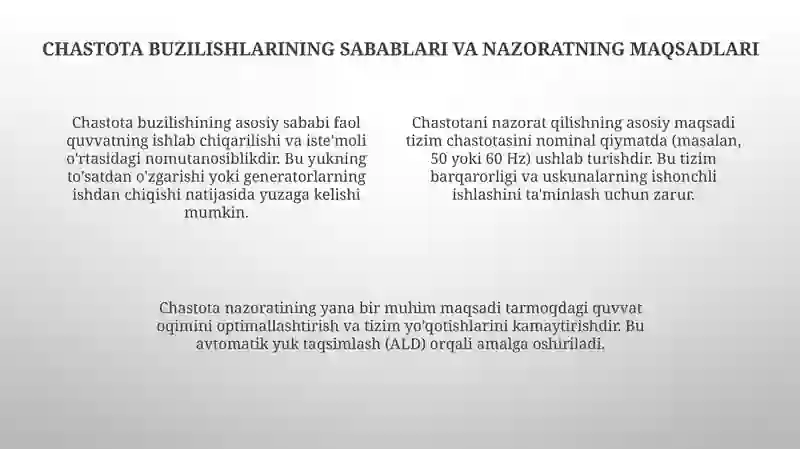 CHASTOTA BUZILISHLARINING SABABLARI VA NAZORATNING MAQSADLARI

Chastota buzilishining asosiy sababi faol quvvatning ishlab chiqarilishi va iste'moli o'rtasidagi nomutanosiblikdir. Bu yukning to'satdan o'zgarishi yoki generatorlarning ishdan chiqishi natijasida yuzaga kelishi mumkin.

Chastotani nazorat qilishning asosiy maqsadi tizim chastotasini nominal qiymatda (masalan, 50 yoki 60 Hz) ushlab turishdir. Bu tizim barqarorligi va uskunalarning ishonchli ishlashini ta'minlash uchun zarur.

Chastota nazoratining yana bir muhim maqsadi tarmoqdagi quvvat oqimini optimallashtirish va tizim yo'qotishlarini kamaytirishdir. Bu avtomatik yuk taqsimlash (ALD) orqali amalga oshiriladi.